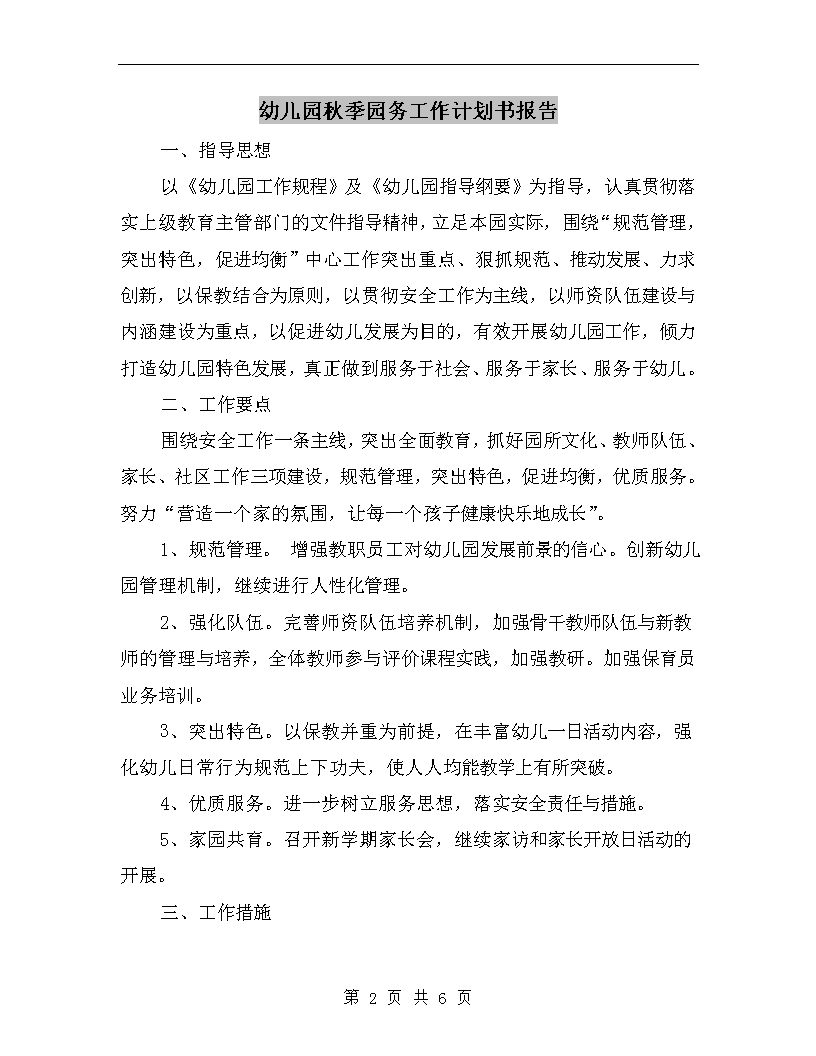 幼儿园秋季园务工作计划书报告

一、指导思想

以《幼儿园工作规程》及《幼儿园指导纲要》为指导，认真贯彻落实上级教育主管部门的文件指导精神，立足本园实际，围绕“规范管理，突出特色，促进均衡”中心工作突出重点、狠抓规范、推动发展、力求创新，以保教结合为原则，以贯彻安全工作为主线，以师资队伍建设与内涵建设为重点，以促进幼儿发展为目的，有效开展幼儿园工作，倾力打造幼儿园特色发展，真正做到服务于社会、服务于家长、服务于幼儿。

二、工作要点

围绕安全工作一条主线，突出全面教育，抓好园所文化、教师队伍、家长、社区工作三项建设，规范管理，突出特色，促进均衡，优质服务。努力“营造一个家的氛围，让每一个孩子健康快乐地成长”。

1、规范管理。 增强教职员工对幼儿园发展前景的信心。创新幼儿园管理机制，继续进行人性化管理。

2、强化队伍。完善师资队伍培养机制，加强骨干教师队伍与新教师的管理与培养，全体教师参与评价课程实践，加强教研。加强保育员业务培训。

3、突出特色。以保教并重为前提，在丰富幼儿一日活动内容，强化幼儿日常行为规范上下功夫，使人人均能教学上有所突破。

4、优质服务。进一步树立服务思想，落实安全责任与措施。

5、家园共育。召开新学期家长会，继续家访和家长开放日活动的开展。

三、工作措施

第 2 页 共 6 页